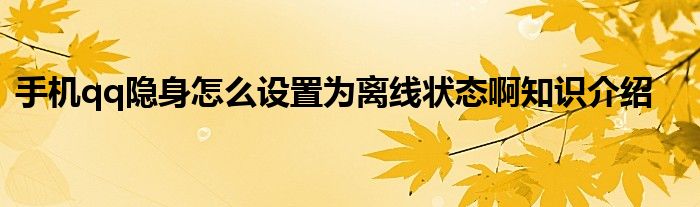 手机qq隐身怎么设置为离线状态啊知识介绍